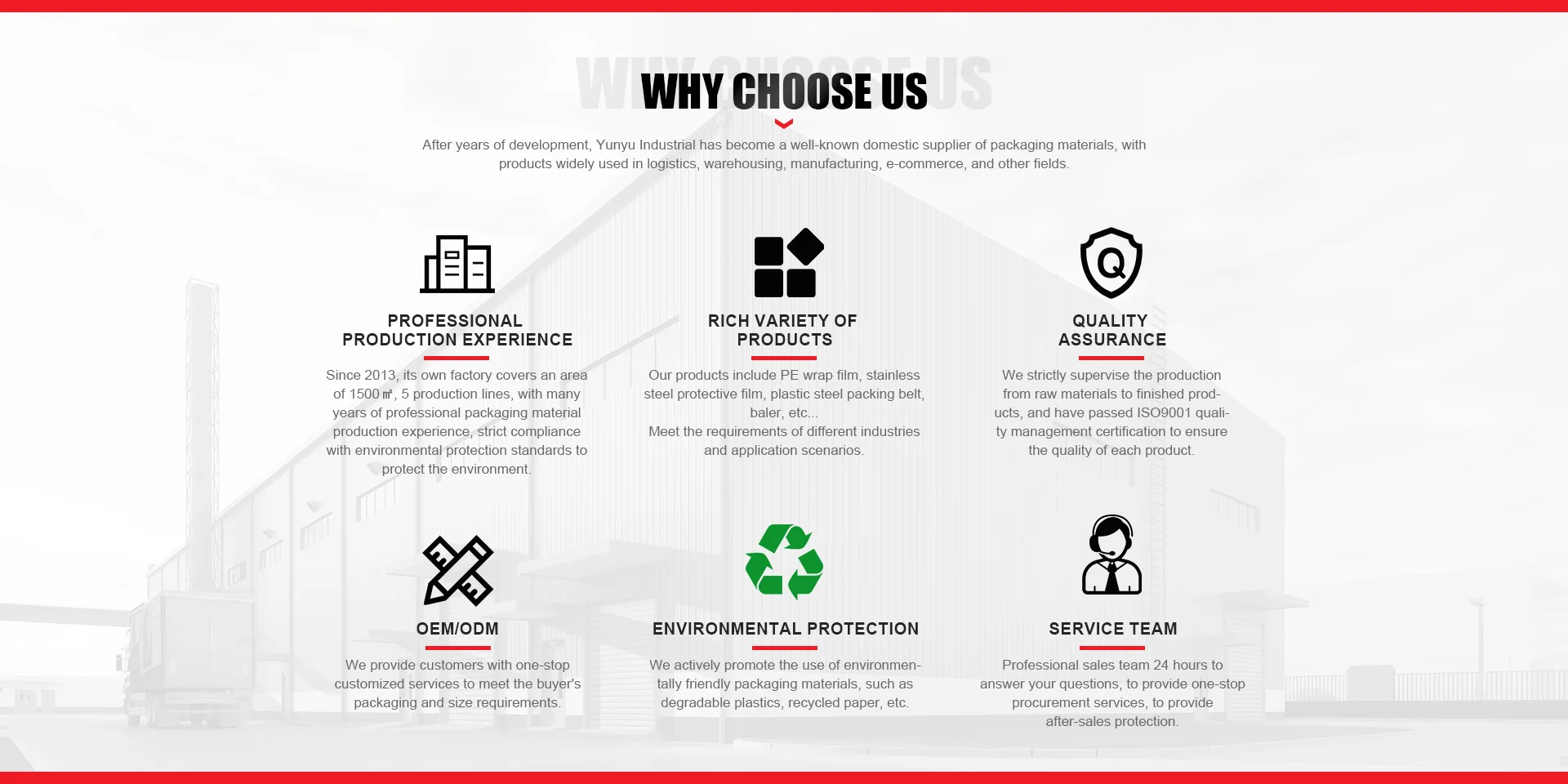 WHY CHOOSE US

WHY CHOOSE US

After years of development, Yunyu Industrial has become a well-known domestic supplier of packaging materials, with products widely used in logistics, warehousing, manufacturing, e-commerce, and other fields.

PROFESSIONAL PRODUCTION EXPERIENCE

Since 2013, its own factory covers an area of 1500㎡, 5 production lines, with many years of professional packaging material production experience, strict compliance with environmental protection standards to protect the environment.

RICH VARIETY OF PRODUCTS

Our products include PE wrap film, stainless steel protective film, plastic steel packing belt, baler, etc...
Meet the requirements of different industries and application scenarios.

QUALITY ASSURANCE

We strictly supervise the production from raw materials to finished products, and have passed ISO9001 quality management certification to ensure the quality of each product.

OEM/ODM

We provide customers with one-stop customized services to meet the buyer's packaging and size requirements.

ENVIRONMENTAL PROTECTION

We actively promote the use of environmentally friendly packaging materials, such as degradable plastics, recycled paper, etc.

SERVICE TEAM

Professional sales team 24 hours to answer your questions, to provide one-stop procurement services, to provide after-sales protection.